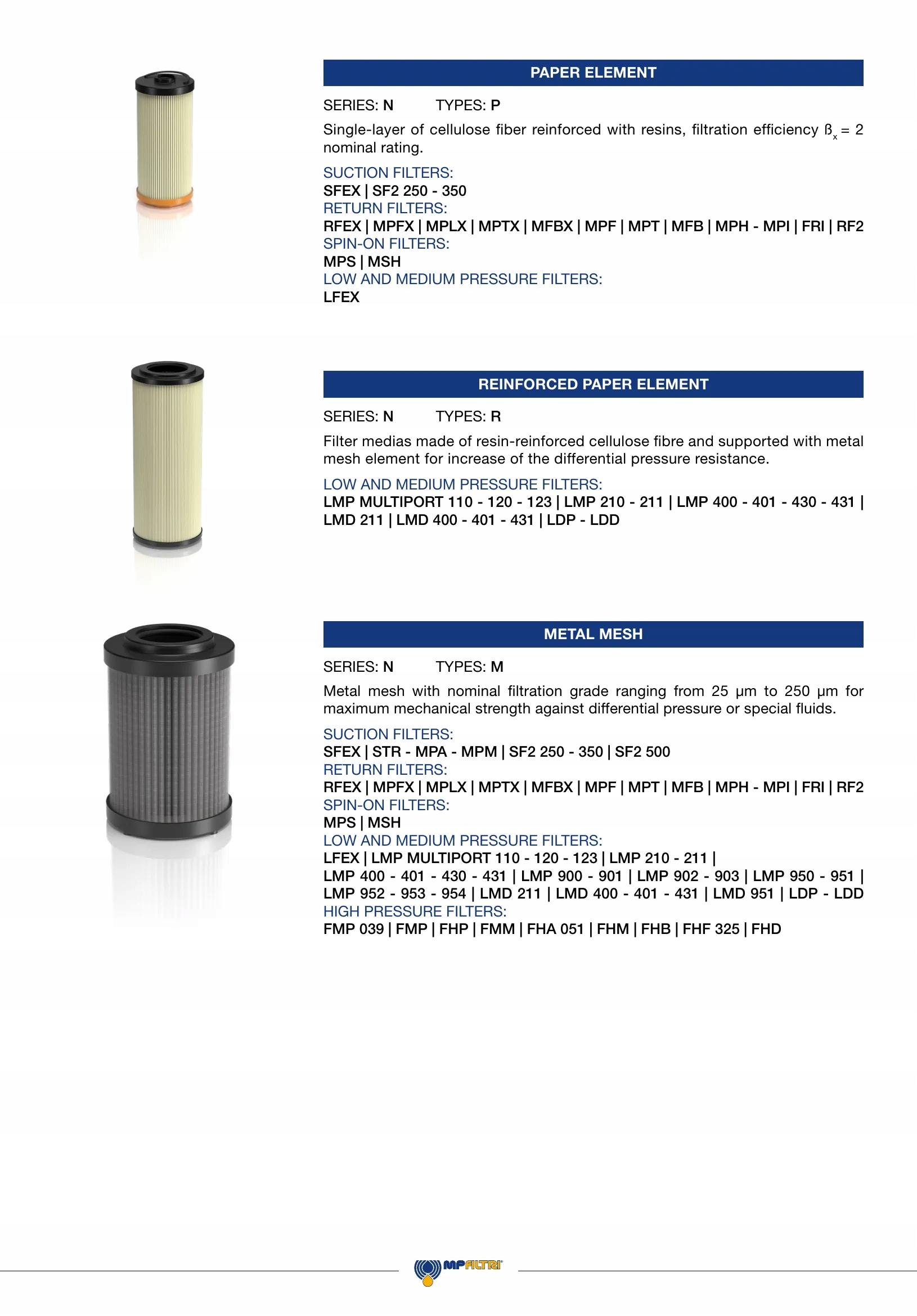 PAPER ELEMENT

SERIES: N TYPES: P

Single-layer of cellulose fiber reinforced with resins, filtration efficiency $ß_x = 2$ nominal rating.

SUCTION FILTERS:
SFEX | SF2 250 - 350
RETURN FILTERS:
RFEX | MPFX | MPLX | MPTX | MFBX | MPF | MPT | MFB | MPH - MPI | FRI | RF2
SPIN-ON FILTERS:
MPS | MSH
LOW AND MEDIUM PRESSURE FILTERS:
LFEX

REINFORCED PAPER ELEMENT

SERIES: N TYPES: R

Filter medias made of resin-reinforced cellulose fibre and supported with metal mesh element for increase of the differential pressure resistance.

LOW AND MEDIUM PRESSURE FILTERS:
LMP MULTIPORT 110 - 120 - 123 | LMP 210 - 211 | LMP 400 - 401 - 430 - 431 | LMD 211 | LMD 400 - 401 - 431 | LDP - LDD

METAL MESH

SERIES: N TYPES: M

Metal mesh with nominal filtration grade ranging from 25 μm to 250 μm for maximum mechanical strength against differential pressure or special fluids.

SUCTION FILTERS:
SFEX | STR - MPA - MPM | SF2 250 - 350 | SF2 500
RETURN FILTERS:
RFEX | MPFX | MPLX | MPTX | MFBX | MPF | MPT | MFB | MPH - MPI | FRI | RF2
SPIN-ON FILTERS:
MPS | MSH
LOW AND MEDIUM PRESSURE FILTERS:
LFEX | LMP MULTIPORT 110 - 120 - 123 | LMP 210 - 211 |
LMP 400 - 401 - 430 - 431 | LMP 900 - 901 | LMP 902 - 903 | LMP 950 - 951 | LMP 952 - 953 - 954 | LMD 211 | LMD 400 - 401 - 431 | LMD 951 | LDP - LDD
HIGH PRESSURE FILTERS:
FMP 039 | FMP | FHP | FMM | FHA 051 | FHM | FHB | FHF 325 | FHD

MPFILTRI